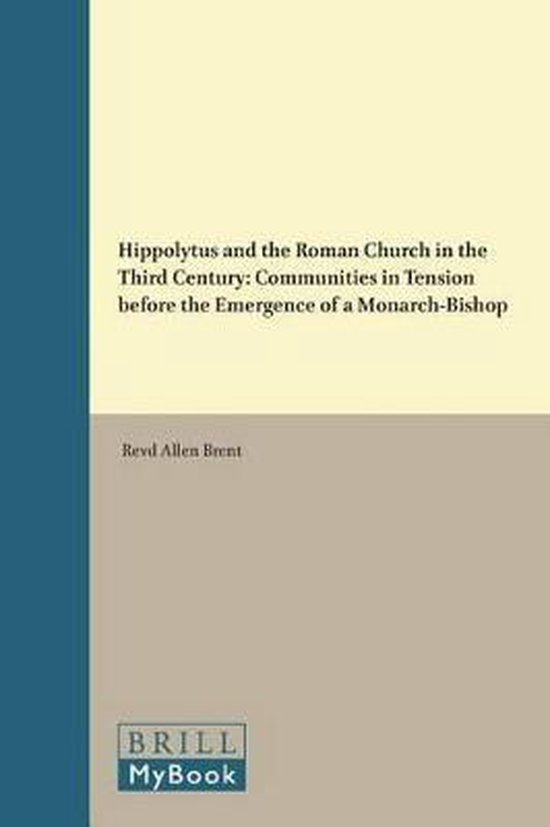 Hippolytus and the Roman Church in the Third Century: Communities in Tension before the Emergence of a Monarch-Bishop

Revd Allen Brent

BRILL
MyBook